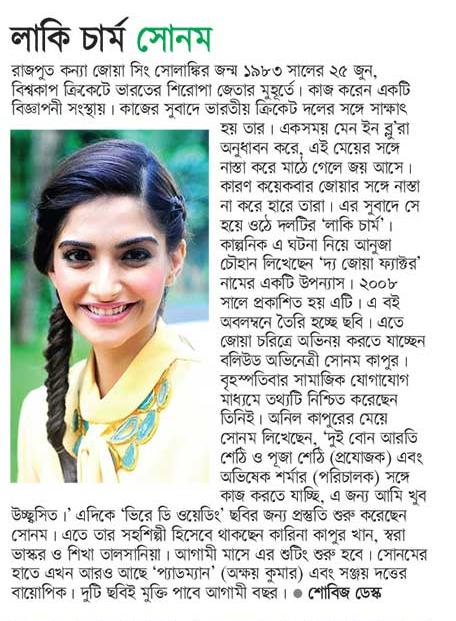 লাকি চার্ম সোনম

রাজপুত কন্যা জোয়া সিং সোলাঙ্কির জন্ম ১৯৮৩ সালের ২৫ জুন, বিশ্বকাপ ক্রিকেটে ভারতের শিরোপা জেতার মুহূর্তে। কাজ করেন একটি বিজ্ঞাপনী সংস্থায়। কাজের সুবাদে ভারতীয় ক্রিকেট দলের সঙ্গে সাক্ষাৎ হয় তার। একসময় মেন ইন ব্লু'রা অনুধাবন করে, এই মেয়ের সঙ্গে নাস্তা করে মাঠে গেলে জয় আসে। কারণ কয়েকবার জোয়ার সঙ্গে নাস্তা না করে হারে তারা। এর সুবাদে সে হয়ে ওঠে দলটির 'লাকি চার্ম'। কাল্পনিক এ ঘটনা নিয়ে আনুজা চৌহান লিখেছেন 'দ্য জোয়া ফ্যাক্টর' নামের একটি উপন্যাস। ২০০৮ সালে প্রকাশিত হয় এটি। এ বই অবলম্বনে তৈরি হচ্ছে ছবি। এতে জোয়া চরিত্রে অভিনয় করতে যাচ্ছেন বলিউড অভিনেত্রী সোনম কাপুর। বৃহস্পতিবার সামাজিক যোগাযোগ মাধ্যমে তথ্যটি নিশ্চিত করেছেন তিনিই। অনিল কাপুরের মেয়ে সোনম লিখেছেন, 'দুই বোন আরতি শেঠি ও পূজা শেঠি (প্রযোজক) এবং অভিষেক শর্মার (পরিচালক) সঙ্গে কাজ করতে যাচ্ছি, এ জন্য আমি খুব উচ্ছ্বসিত।' এদিকে 'ভিরে ডি ওয়েডিং' ছবির জন্য প্রস্তুতি শুরু করেছেন সোনম। এতে তার সহশিল্পী হিসেবে থাকছেন কারিনা কাপুর খান, স্বরা ভাস্কর ও শিখা তালসানিয়া। আগামী মাসে এর শুটিং শুরু হবে। সোনমের হাতে এখন আরও আছে 'প্যাডম্যান' (অক্ষয় কুমার) এবং সঞ্জয় দত্তের বায়োপিক। দুটি ছবিই মুক্তি পাবে আগামী বছর। ● শোবিজ ডেস্ক